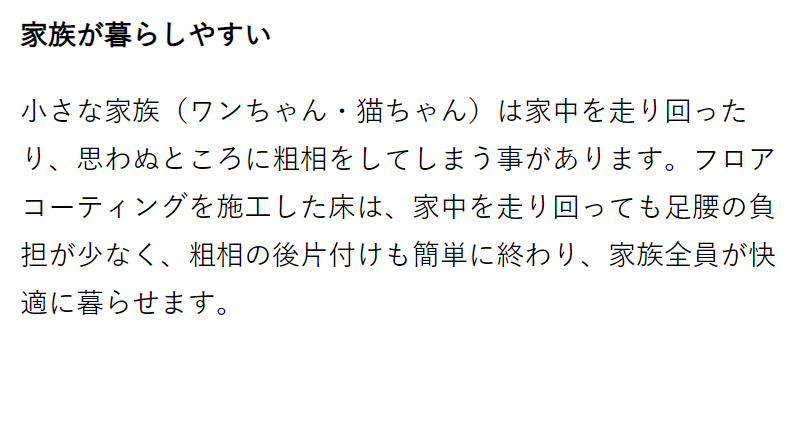 家族が暮らしやすい

小さな家族（ワンちゃん・猫ちゃん）は家中を走り回ったり、思わぬところに粗相をしてしまう事があります。フロアコーティングを施工した床は、家中を走り回っても足腰の負担が少なく、粗相の後片付けも簡単に終わり、家族全員が快適に暮らせます。